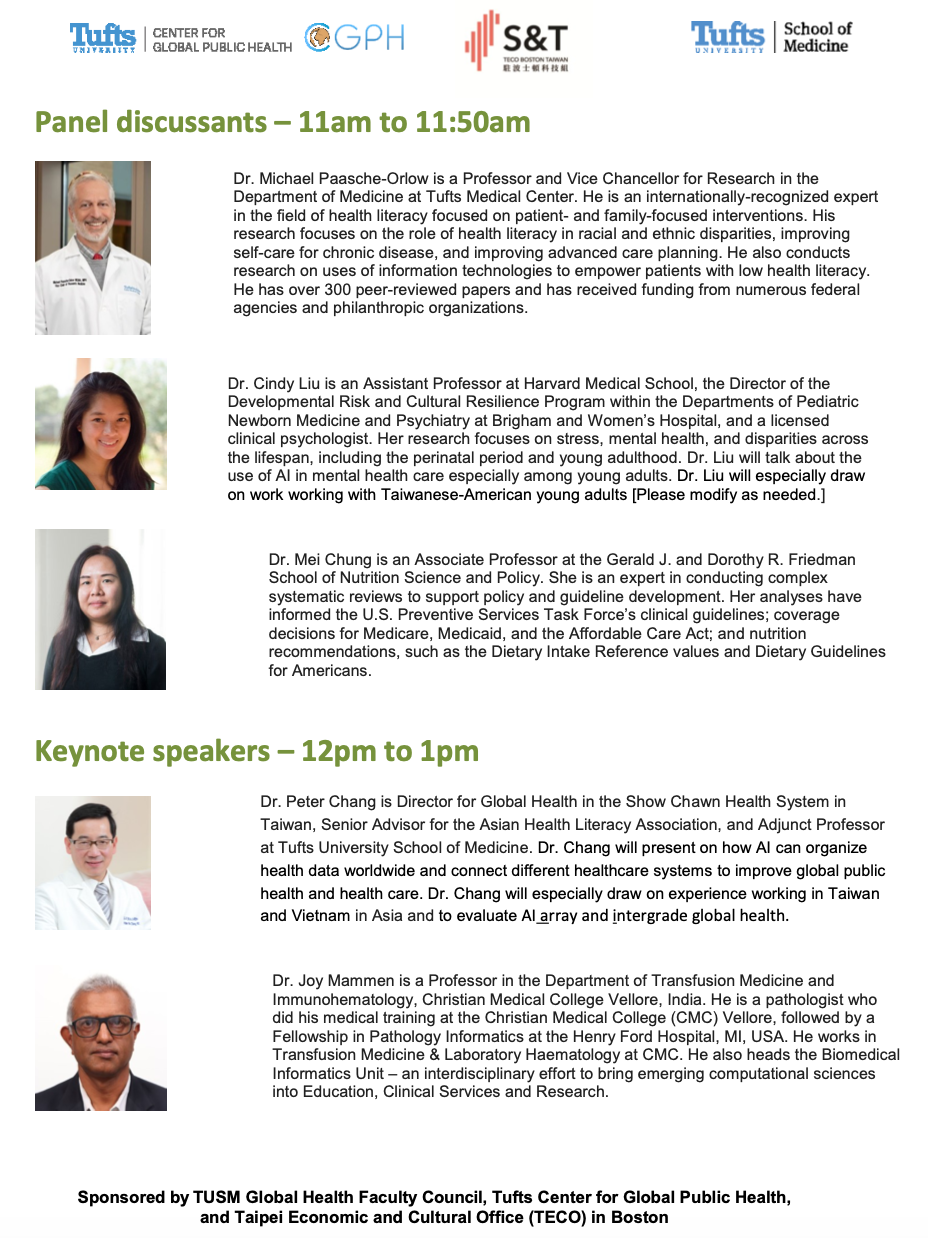 Tufts UNIVERSITY | CENTER FOR GLOBAL PUBLIC HEALTH CGPH

S&T TECO BOSTON TAIWAN 駐波士頓科技組

Tufts UNIVERSITY | School of Medicine

Panel discussants – 11am to 11:50am

Dr. Michael Paasche-Orlow is a Professor and Vice Chancellor for Research in the Department of Medicine at Tufts Medical Center. He is an internationally-recognized expert in the field of health literacy focused on patient- and family-focused interventions. His research focuses on the role of health literacy in racial and ethnic disparities, improving self-care for chronic disease, and improving advanced care planning. He also conducts research on uses of information technologies to empower patients with low health literacy. He has over 300 peer-reviewed papers and has received funding from numerous federal agencies and philanthropic organizations.

Dr. Cindy Liu is an Assistant Professor at Harvard Medical School, the Director of the Developmental Risk and Cultural Resilience Program within the Departments of Pediatric Newborn Medicine and Psychiatry at Brigham and Women's Hospital, and a licensed clinical psychologist. Her research focuses on stress, mental health, and disparities across the lifespan, including the perinatal period and young adulthood. Dr. Liu will talk about the use of AI in mental health care especially among young adults. Dr. Liu will especially draw on work working with Taiwanese-American young adults [Please modify as needed.]

Dr. Mei Chung is an Associate Professor at the Gerald J. and Dorothy R. Friedman School of Nutrition Science and Policy. She is an expert in conducting complex systematic reviews to support policy and guideline development. Her analyses have informed the U.S. Preventive Services Task Force's clinical guidelines; coverage decisions for Medicare, Medicaid, and the Affordable Care Act; and nutrition recommendations, such as the Dietary Intake Reference values and Dietary Guidelines for Americans.

Keynote speakers – 12pm to 1pm

Dr. Peter Chang is Director for Global Health in the Show Chawn Health System in Taiwan, Senior Advisor for the Asian Health Literacy Association, and Adjunct Professor at Tufts University School of Medicine. Dr. Chang will present on how AI can organize health data worldwide and connect different healthcare systems to improve global public health and health care. Dr. Chang will especially draw on experience working in Taiwan and Vietnam in Asia and to evaluate AI array and intergrade global health.

Dr. Joy Mammen is a Professor in the Department of Transfusion Medicine and Immunohematology, Christian Medical College Vellore, India. He is a pathologist who did his medical training at the Christian Medical College (CMC) Vellore, followed by a Fellowship in Pathology Informatics at the Henry Ford Hospital, MI, USA. He works in Transfusion Medicine & Laboratory Haematology at CMC. He also heads the Biomedical Informatics Unit – an interdisciplinary effort to bring emerging computational sciences into Education, Clinical Services and Research.

Sponsored by TUSM Global Health Faculty Council, Tufts Center for Global Public Health, and Taipei Economic and Cultural Office (TECO) in Boston